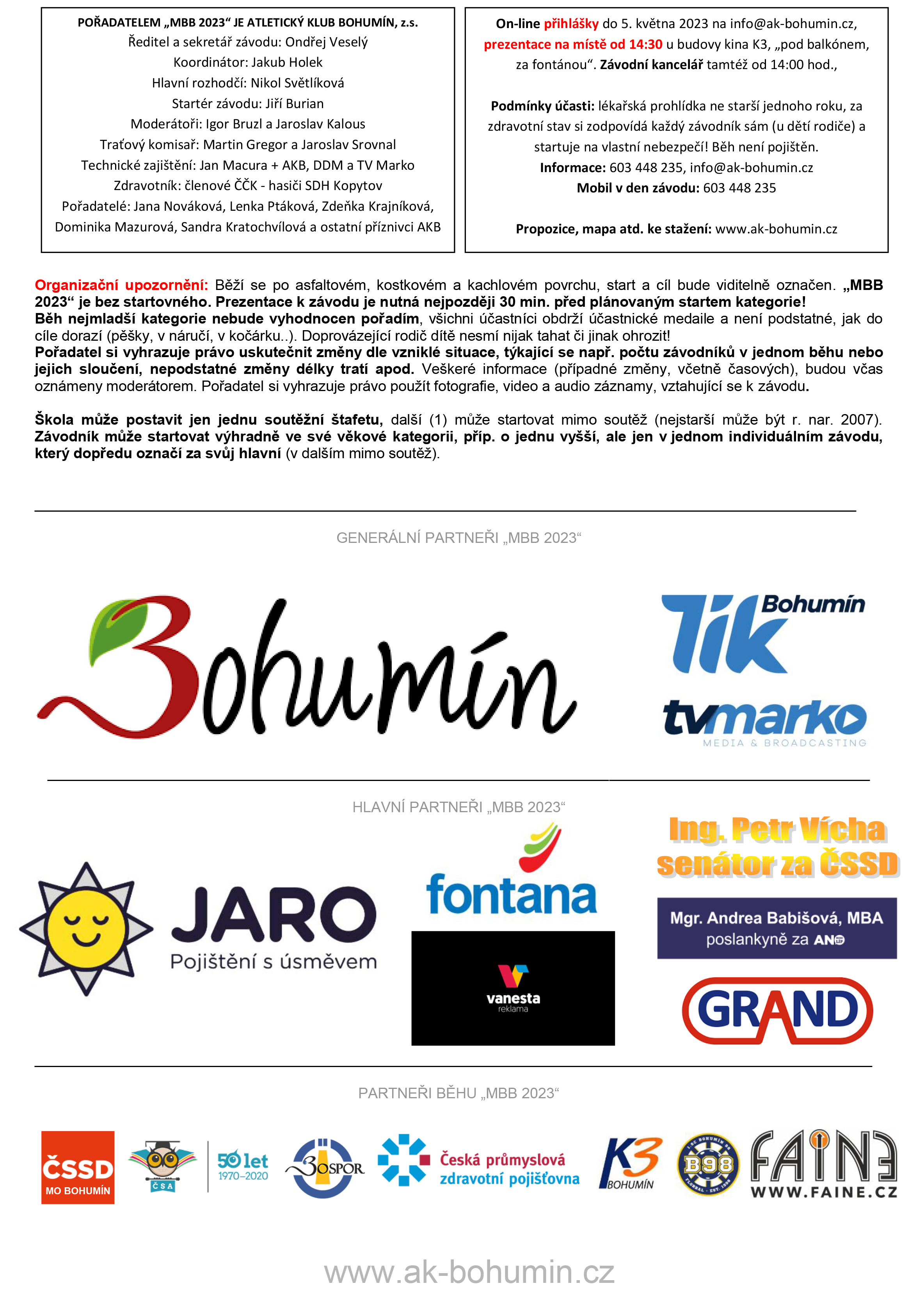 POŘADATELEM „MBB 2023“ JE ATLETICKÝ KLUB BOHUMÍN, z.s.
Ředitel a sekretář závodu: Ondřej Veselý
Koordinátor: Jakub Holek
Hlavní rozhodčí: Nikol Světlíková
Startér závodu: Jiří Burian
Moderátoři: Igor Bruzl a Jaroslav Kalous
Traťový komisař: Martin Gregor a Jaroslav Srovnal
Technické zajištění: Jan Macura + AKB, DDM a TV Marko
Zdravotník: členové ČČK - hasiči SDH Kopytov
Pořadatelé: Jana Nováková, Lenka Ptáková, Zdeňka Krajníková, Dominika Mazurová, Sandra Kratochvílová a ostatní příznivci AKB

On-line přihlášky do 5. května 2023 na info@ak-bohumin.cz, prezentace na místě od 14:30 u budovy kina K3, „pod balkónem, za fontánou“. Závodní kancelář tamtéž od 14:00 hod.,

Podmínky účasti: lékařská prohlídka ne starší jednoho roku, za zdravotní stav si zodpovídá každý závodník sám (u dětí rodiče) a startuje na vlastní nebezpečí! Běh není pojištěn.
Informace: 603 448 235, info@ak-bohumin.cz
Mobil v den závodu: 603 448 235

Propozice, mapa atd. ke stažení: www.ak-bohumin.cz

Organizační upozornění: Běží se po asfaltovém, kostkovém a kachlovém povrchu, start a cíl bude viditelně označen. „MBB 2023“ je bez startovného. Prezentace k závodu je nutná nejpozději 30 min. před plánovaným startem kategorie!
Běh nejmladší kategorie nebude vyhodnocen pořadím, všichni účastníci obdrží účastnické medaile a není podstatné, jak do cíle dorazí (pěšky, v náručí, v kočárku..). Doprovázející rodič dítě nesmí nijak tahat či jinak ohrozit!
Pořadatel si vyhrazuje právo uskutečnit změny dle vzniklé situace, týkající se např. počtu závodníků v jednom běhu nebo jejich sloučení, nepodstatné změny délky tratí apod. Veškeré informace (případné změny, včetně časových), budou včas oznámeny moderátorem. Pořadatel si vyhrazuje právo použít fotografie, video a audio záznamy, vztahující se k závodu.

Škola může postavit jen jednu soutěžní štafetu, další (1) může startovat mimo soutěž (nejstarší může být r. nar. 2007). Závodník může startovat výhradně ve své věkové kategorii, příp. o jednu vyšší, ale jen v jednom individuálním závodu, který dopředu označí za svůj hlavní (v dalším mimo soutěž).

GENERÁLNÍ PARTNEŘI „MBB 2023“

Bohumín

Tik Bohumín

tvmarko
MEDIA & BROADCASTING

HLAVNÍ PARTNEŘI „MBB 2023“

JARO
Pojištění s úsměvem

fontana

vanesta
reklama

Ing. Petr Vícha
senátor za ČSSD

Mgr. Andrea Babišová, MBA
poslankyně za ANO

GRAND

PARTNEŘI BĚHU „MBB 2023“

ČSSD
MO BOHUMÍN

ČSA

50 let
1970–2020

BOSPOR

Česká průmyslová zdravotní pojišťovna

K3
BOHUMÍN

B98

FAINE
WWW.FAINE.CZ

www.ak-bohumin.cz